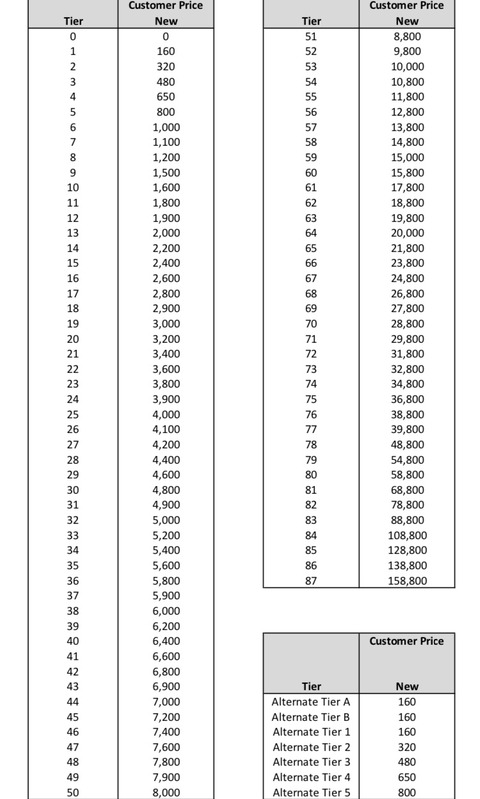 | Tier | Customer Price New |
|---|---|
| 0 | 0 |
| 1 | 160 |
| 2 | 320 |
| 3 | 480 |
| 4 | 650 |
| 5 | 800 |
| 6 | 1,000 |
| 7 | 1,100 |
| 8 | 1,200 |
| 9 | 1,500 |
| 10 | 1,600 |
| 11 | 1,800 |
| 12 | 1,900 |
| 13 | 2,000 |
| 14 | 2,200 |
| 15 | 2,400 |
| 16 | 2,600 |
| 17 | 2,800 |
| 18 | 2,900 |
| 19 | 3,000 |
| 20 | 3,200 |
| 21 | 3,400 |
| 22 | 3,600 |
| 23 | 3,800 |
| 24 | 3,900 |
| 25 | 4,000 |
| 26 | 4,100 |
| 27 | 4,200 |
| 28 | 4,400 |
| 29 | 4,600 |
| 30 | 4,800 |
| 31 | 4,900 |
| 32 | 5,000 |
| 33 | 5,200 |
| 34 | 5,400 |
| 35 | 5,600 |
| 36 | 5,800 |
| 37 | 5,900 |
| 38 | 6,000 |
| 39 | 6,200 |
| 40 | 6,400 |
| 41 | 6,600 |
| 42 | 6,800 |
| 43 | 6,900 |
| 44 | 7,000 |
| 45 | 7,200 |
| 46 | 7,400 |
| 47 | 7,600 |
| 48 | 7,800 |
| 49 | 7,900 |
| 50 | 8,000 |

| Tier | Customer Price New |
|---|---|
| 51 | 8,800 |
| 52 | 9,800 |
| 53 | 10,000 |
| 54 | 10,800 |
| 55 | 11,800 |
| 56 | 12,800 |
| 57 | 13,800 |
| 58 | 14,800 |
| 59 | 15,000 |
| 60 | 15,800 |
| 61 | 17,800 |
| 62 | 18,800 |
| 63 | 19,800 |
| 64 | 20,000 |
| 65 | 21,800 |
| 66 | 23,800 |
| 67 | 24,800 |
| 68 | 26,800 |
| 69 | 27,800 |
| 70 | 28,800 |
| 71 | 29,800 |
| 72 | 31,800 |
| 73 | 32,800 |
| 74 | 34,800 |
| 75 | 36,800 |
| 76 | 38,800 |
| 77 | 39,800 |
| 78 | 48,800 |
| 79 | 54,800 |
| 80 | 58,800 |
| 81 | 68,800 |
| 82 | 78,800 |
| 83 | 88,800 |
| 84 | 108,800 |
| 85 | 128,800 |
| 86 | 138,800 |
| 87 | 158,800 |

| Tier | Customer Price New |
|---|---|
| Alternate Tier A | 160 |
| Alternate Tier B | 160 |
| Alternate Tier 1 | 160 |
| Alternate Tier 2 | 320 |
| Alternate Tier 3 | 480 |
| Alternate Tier 4 | 650 |
| Alternate Tier 5 | 800 |